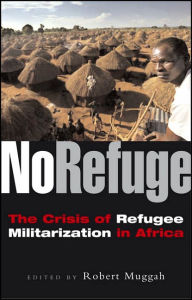 NoRefuge

The Crisis of Refugee Militarization in Africa

EDITED BY Robert Muggah